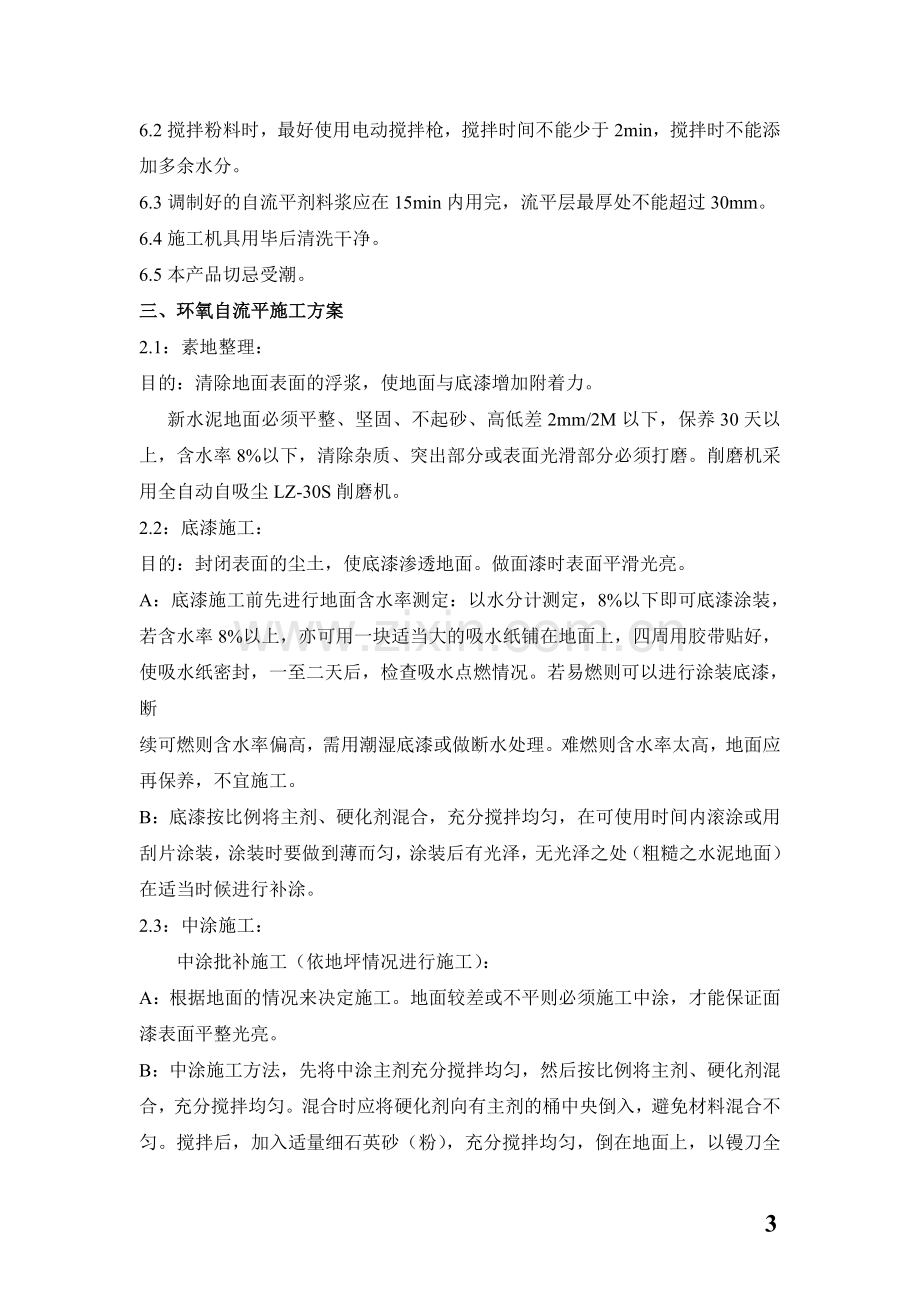 6.2搅拌粉料时，最好使用电动搅拌枪，搅拌时间不能少于2min，搅拌时不能添加多余水分。

6.3调制好的自流平剂料浆应在15min内用完，流平层最厚处不能超过30mm。

6.4施工机具用毕后清洗干净。

6.5本产品切忌受潮。

三、环氧自流平施工方案

2.1：素地整理：

目的：清除地面表面的浮浆，使地面与底漆增加附着力。

新水泥地面必须平整、坚固、不起砂、高低差2mm/2M以下，保养30天以上，含水率8%以下，清除杂质、突出部分或表面光滑部分必须打磨。削磨机采用全自动自吸尘LZ-30S削磨机。

2.2：底漆施工：

目的：封闭表面的尘土，使底漆渗透地面。做面漆时表面平滑光亮。

A：底漆施工前先进行地面含水率测定：以水分计测定，8%以下即可底漆涂装，若含水率8%以上，亦可用一块适当大的吸水纸铺在地面上，四周用胶带贴好，使吸水纸密封，一至二天后，检查吸水点燃情况。若易燃则可以进行涂装底漆，断

续可燃则含水率偏高，需用潮湿底漆或做断水处理。难燃则含水率太高，地面应再保养，不宜施工。

B：底漆按比例将主剂、硬化剂混合，充分搅拌均匀，在可使用时间内滚涂或用刮片涂装，涂装时要做到薄而匀，涂装后有光泽，无光泽之处（粗糙之水泥地面）在适当时候进行补涂。

2.3：中涂施工：

中涂批补施工（依地坪情况进行施工）：

A：根据地面的情况来决定施工。地面较差或不平则必须施工中涂，才能保证面漆表面平整光亮。

B：中涂施工方法，先将中涂主剂充分搅拌均匀，然后按比例将主剂、硬化剂混合，充分搅拌均匀。混合时应将硬化剂向有主剂的桶中央倒入，避免材料混合不匀。搅拌后，加入适量细石英砂（粉），充分搅拌均匀，倒在地面上，以镘刀全

3

www.zixin.com.cn